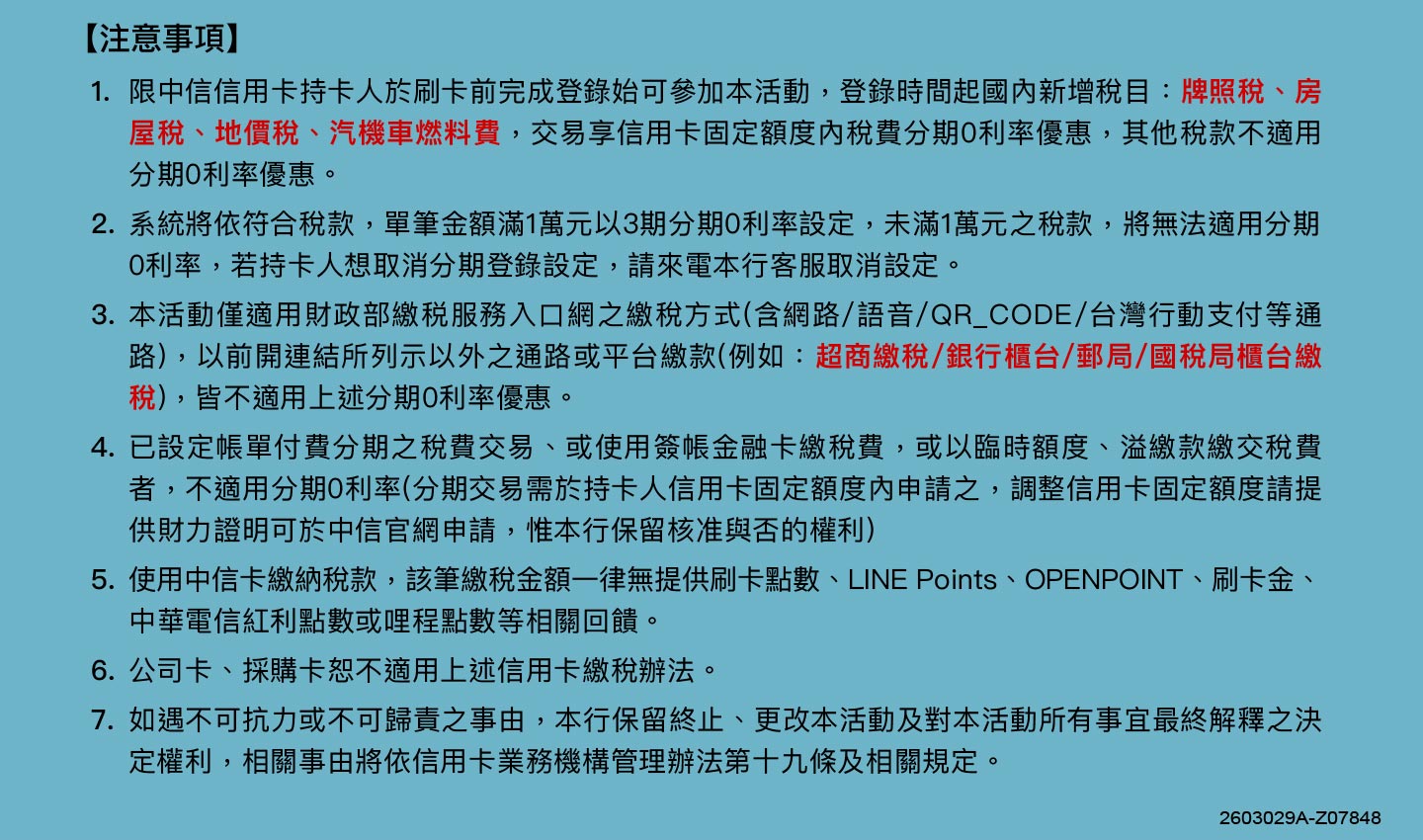 【注意事項】

1. 限中信信用卡持卡人於刷卡前完成登錄始可參加本活動，登錄時間起國內新增稅目：牌照稅、房屋稅、地價稅、汽機車燃料費，交易享信用卡固定額度內稅費分期0利率優惠，其他稅款不適用分期0利率優惠。

2. 系統將依符合稅款，單筆金額滿1萬元以3期分期0利率設定，未滿1萬元之稅款，將無法適用分期0利率，若持卡人想取消分期登錄設定，請來電本行客服取消設定。

3. 本活動僅適用財政部繳稅服務入口網之繳稅方式(含網路/語音/QR_CODE/台灣行動支付等通路)，以前開連結所列示以外之通路或平台繳款(例如：超商繳稅/銀行櫃台/郵局/國稅局櫃台繳稅)，皆不適用上述分期0利率優惠。

4. 已設定帳單付費分期之稅費交易、或使用簽帳金融卡繳稅費，或以臨時額度、溢繳款繳交稅費者，不適用分期0利率(分期交易需於持卡人信用卡固定額度內申請之，調整信用卡固定額度請提供財力證明可於中信官網申請，惟本行保留核准與否的權利)

5. 使用中信卡繳納稅款，該筆繳稅金額一律無提供刷卡點數、LINE Points、OPENPOINT、刷卡金、中華電信紅利點數或哩程點數等相關回饋。

6. 公司卡、採購卡恕不適用上述信用卡繳稅辦法。

7. 如遇不可抗力或不可歸責之事由，本行保留終止、更改本活動及對本活動所有事宜最終解釋之決定權利，相關事由將依信用卡業務機構管理辦法第十九條及相關規定。

2603029A-Z07848